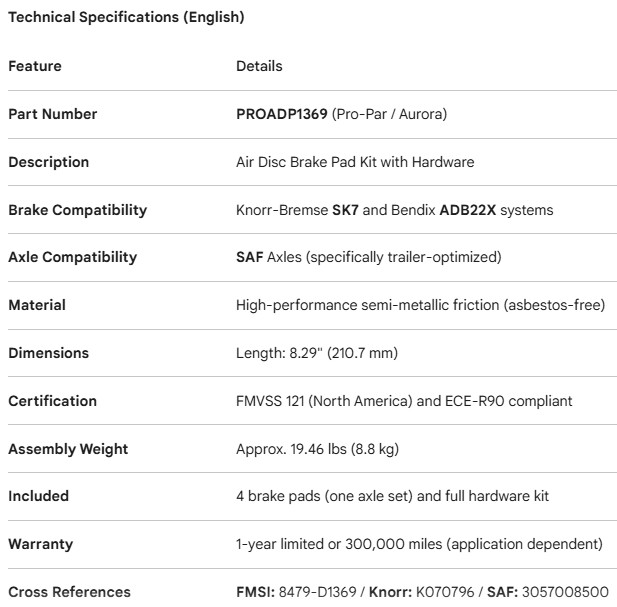 Technical Specifications (English)

| Feature | Details |
|---|---|
| Part Number | PROADP1369 (Pro-Par / Aurora) |
| Description | Air Disc Brake Pad Kit with Hardware |
| Brake Compatibility | Knorr-Bremse SK7 and Bendix ADB22X systems |
| Axle Compatibility | SAF Axles (specifically trailer-optimized) |
| Material | High-performance semi-metallic friction (asbestos-free) |
| Dimensions | Length: 8.29" (210.7 mm) |
| Certification | FMVSS 121 (North America) and ECE-R90 compliant |
| Assembly Weight | Approx. 19.46 lbs (8.8 kg) |
| Included | 4 brake pads (one axle set) and full hardware kit |
| Warranty | 1-year limited or 300,000 miles (application dependent) |
| Cross References | FMSI: 8479-D1369 / Knorr: K070796 / SAF: 3057008500 |